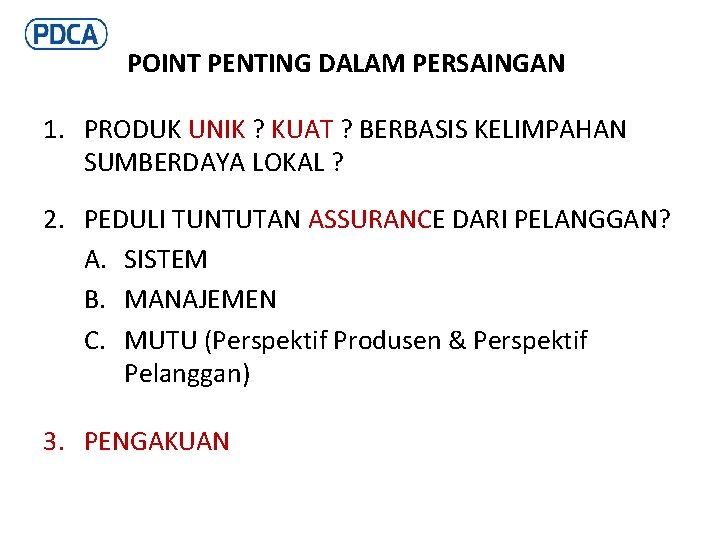 PDCA

POINT PENTING DALAM PERSAINGAN

1. PRODUK UNIK ? KUAT ? BERBASIS KELIMPAHAN SUMBERDAYA LOKAL ?

2. PEDULI TUNTUTAN ASSURANCE DARI PELANGGAN?
A. SISTEM
B. MANAJEMEN
C. MUTU (Perspektif Produsen & Perspektif Pelanggan)

3. PENGAKUAN